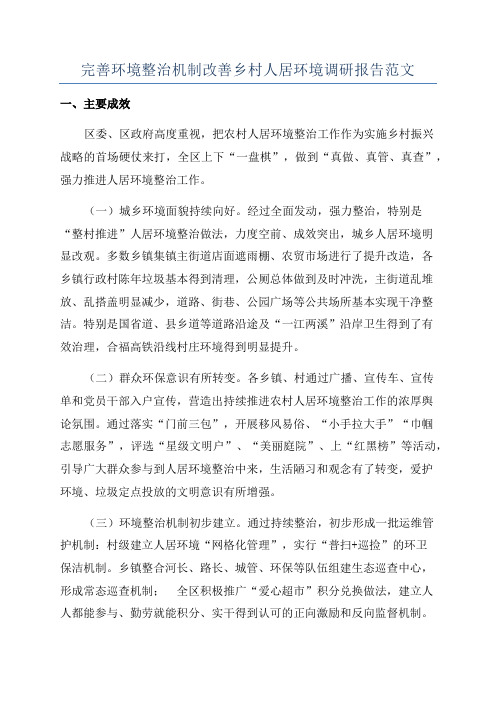 完善环境整治机制改善乡村人居环境调研报告范文

一、主要成效

区委、区政府高度重视，把农村人居环境整治工作作为实施乡村振兴战略的首场硬仗来打，全区上下“一盘棋”，做到“真做、真管、真查”，强力推进人居环境整治工作。

（一）城乡环境面貌持续向好。经过全面发动，强力整治，特别是“整村推进”人居环境整治做法，力度空前、成效突出，城乡人居环境明显改观。多数乡镇集镇主街道店面遮雨棚、农贸市场进行了提升改造，各乡镇行政村陈年垃圾基本得到清理，公厕总体做到及时冲洗，主街道乱堆放、乱搭盖明显减少，道路、街巷、公园广场等公共场所基本实现干净整洁。特别是国省道、县乡道等道路沿途及“一江两溪”沿岸卫生得到了有效治理，合福高铁沿线村庄环境得到明显提升。

（二）群众环保意识有所转变。各乡镇、村通过广播、宣传车、宣传单和党员干部入户宣传，营造出持续推进农村人居环境整治工作的浓厚舆论氛围。通过落实“门前三包”，开展移风易俗、“小手拉大手”“巾帼志愿服务”，评选“星级文明户”、“美丽庭院”、上“红黑榜”等活动，引导广大群众参与到人居环境整治中来，生活陋习和观念有了转变，爱护环境、垃圾定点投放的文明意识有所增强。

（三）环境整治机制初步建立。通过持续整治，初步形成一批运维管护机制：村级建立人居环境“网格化管理”，实行“普扫+巡捡”的环卫保洁机制。乡镇整合河长、路长、城管、环保等队伍组建生态巡查中心，形成常态巡查机制；　全区积极推广“爱心超市”积分兑换做法，建立人人都能参与、勤劳就能积分、实干得到认可的正向激励和反向监督机制。